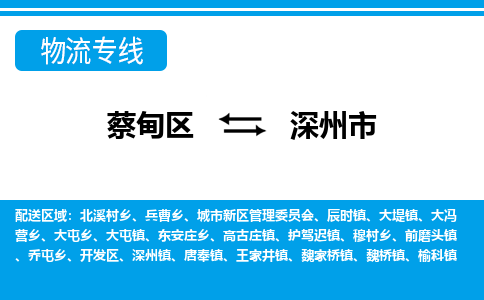 物流专线

蔡甸区 深州市

配送区域：北溪村乡、兵曹乡、城市新区管理委员会、辰时镇、大堤镇、大冯营乡、大屯乡、大屯镇、东安庄乡、高古庄镇、护驾迟镇、穆村乡、前磨头镇、乔屯乡、开发区、深州镇、唐奉镇、王家井镇、魏家桥镇、魏桥镇、榆科镇